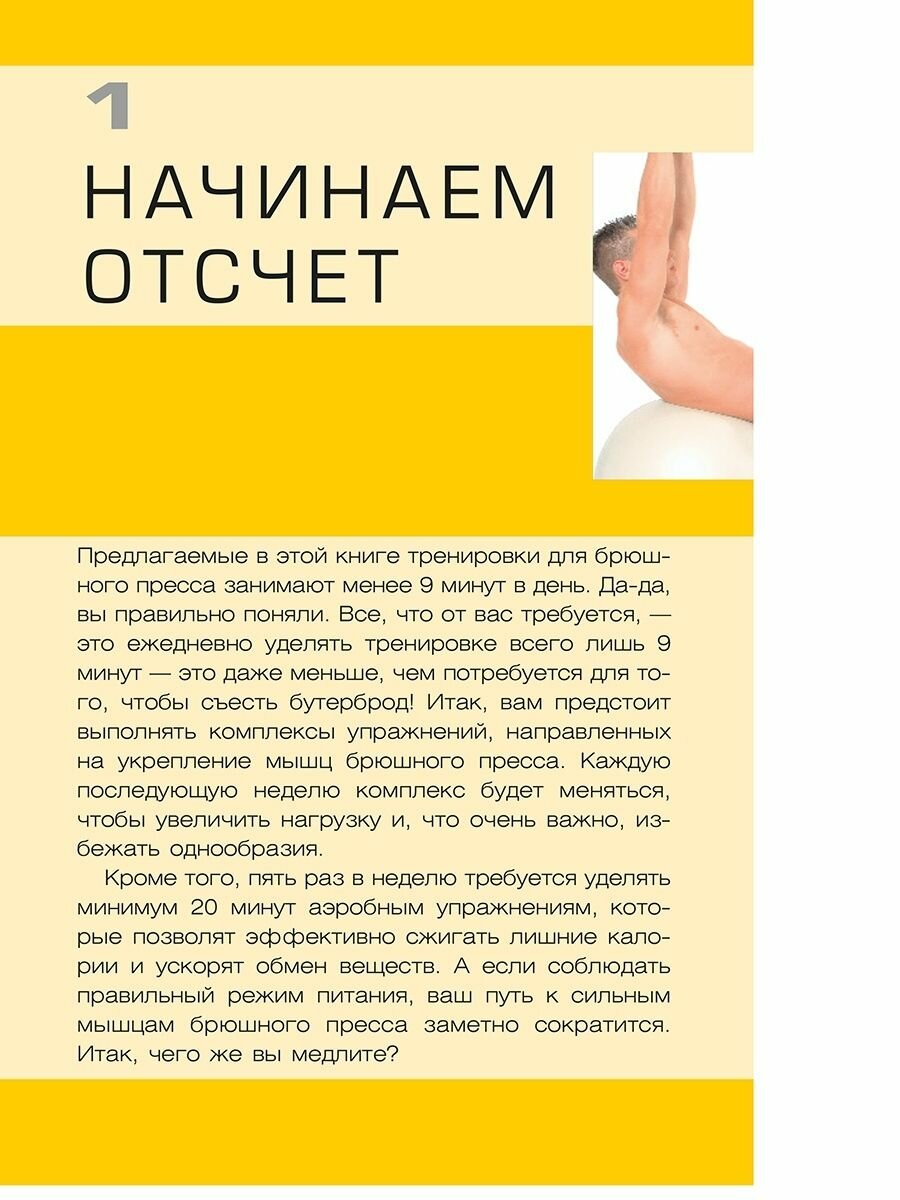 1

НАЧИНАЕМ ОТСЧЕТ

Предлагаемые в этой книге тренировки для брюшного пресса занимают менее 9 минут в день. Да-да, вы правильно поняли. Все, что от вас требуется, — это ежедневно уделять тренировке всего лишь 9 минут — это даже меньше, чем потребуется для того, чтобы съесть бутерброд! Итак, вам предстоит выполнять комплексы упражнений, направленных на укрепление мышц брюшного пресса. Каждую последующую неделю комплекс будет меняться, чтобы увеличить нагрузку и, что очень важно, избежать однообразия.

Кроме того, пять раз в неделю требуется уделять минимум 20 минут аэробным упражнениям, которые позволят эффективно сжигать лишние калории и ускорят обмен веществ. А если соблюдать правильный режим питания, ваш путь к сильным мышцам брюшного пресса заметно сократится. Итак, чего же вы медлите?